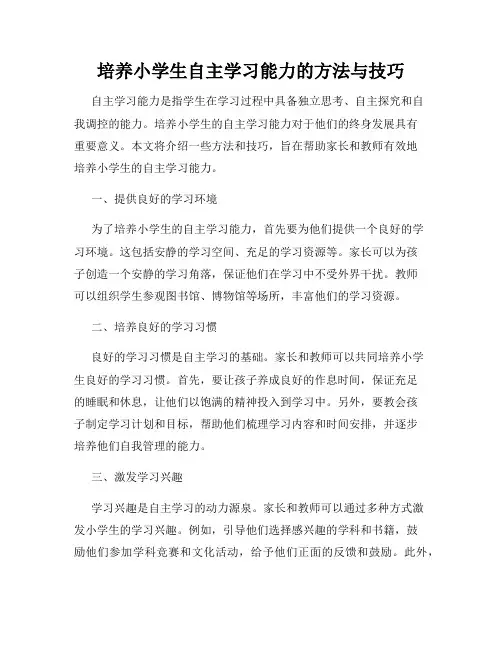 培养小学生自主学习能力的方法与技巧

自主学习能力是指学生在学习过程中具备独立思考、自主探究和自我调控的能力。培养小学生的自主学习能力对于他们的终身发展具有重要意义。本文将介绍一些方法和技巧，旨在帮助家长和教师有效地培养小学生的自主学习能力。

一、提供良好的学习环境

为了培养小学生的自主学习能力，首先要为他们提供一个良好的学习环境。这包括安静的学习空间、充足的学习资源等。家长可以为孩子创造一个安静的学习角落，保证他们在学习中不受外界干扰。教师可以组织学生参观图书馆、博物馆等场所，丰富他们的学习资源。

二、培养良好的学习习惯

良好的学习习惯是自主学习的基础。家长和教师可以共同培养小学生良好的学习习惯。首先，要让孩子养成良好的作息时间，保证充足的睡眠和休息，让他们以饱满的精神投入到学习中。另外，要教会孩子制定学习计划和目标，帮助他们梳理学习内容和时间安排，并逐步培养他们自我管理的能力。

三、激发学习兴趣

学习兴趣是自主学习的动力源泉。家长和教师可以通过多种方式激发小学生的学习兴趣。例如，引导他们选择感兴趣的学科和书籍，鼓励他们参加学科竞赛和文化活动，给予他们正面的反馈和鼓励。此外，